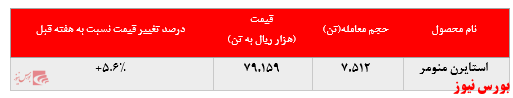 | نام محصول | حجم معامله(تن) | قیمت (هزار ریال به تن) | درصد تغییر قیمت نسبت به هفته قبل |
|---|---|---|---|
| استایرن منومر | ۷.۵۱۲ | ۷۹.۱۵۹ | +۵.۶٪ |

بورس نیوز